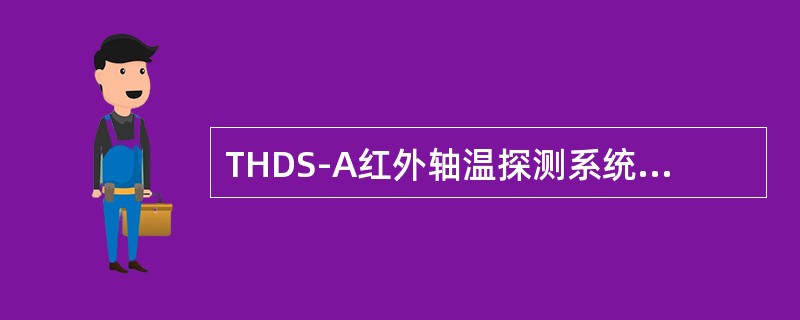 THDS-A红外轴温探测系统...